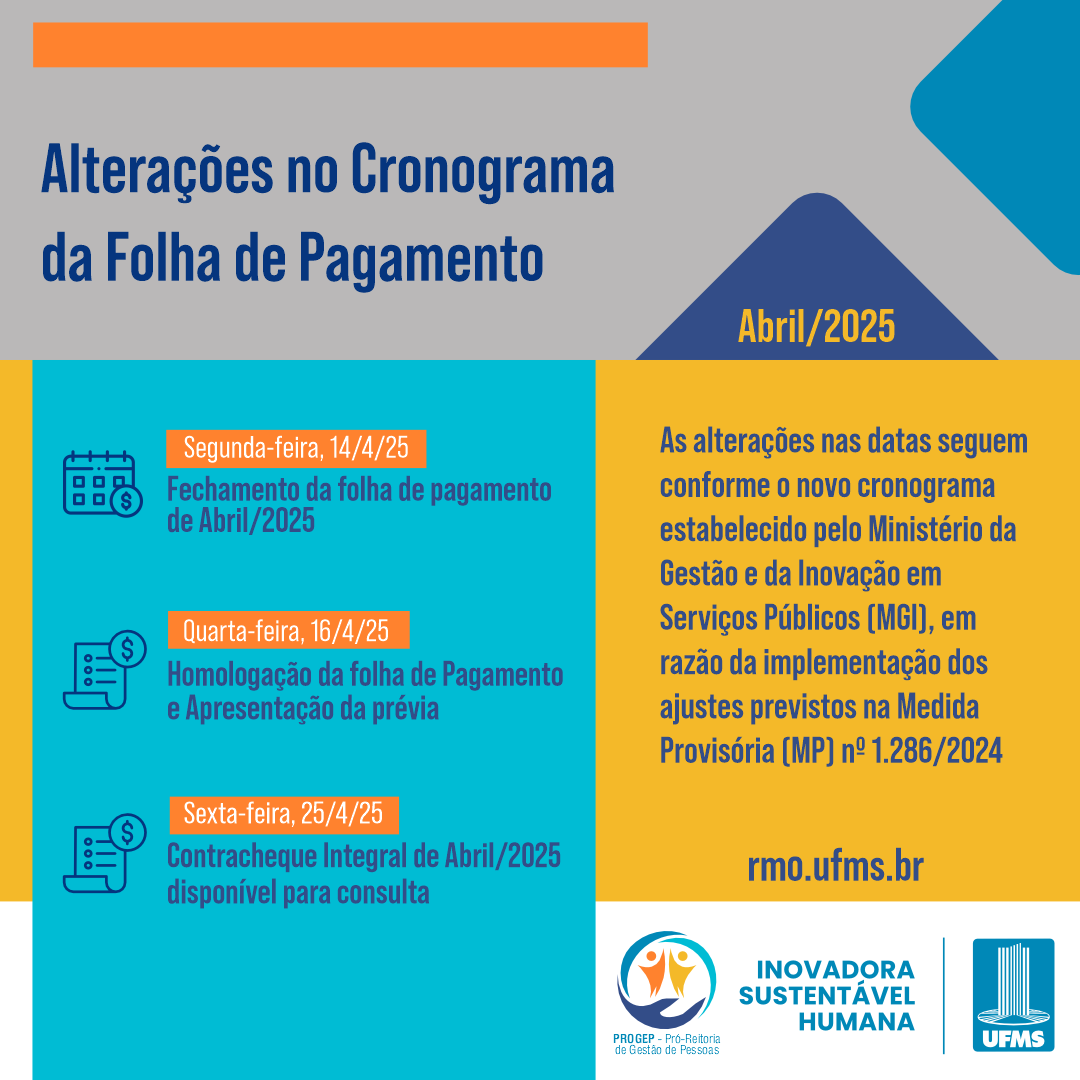 Alterações no Cronograma da Folha de Pagamento

Abril/2025

Segunda-feira, 14/4/25
Fechamento da folha de pagamento de Abril/2025

Quarta-feira, 16/4/25
Homologação da folha de Pagamento e Apresentação da prévia

Sexta-feira, 25/4/25
Contracheque Integral de Abril/2025 disponível para consulta

As alterações nas datas seguem conforme o novo cronograma estabelecido pelo Ministério da Gestão e da Inovação em Serviços Públicos (MGI), em razão da implementação dos ajustes previstos na Medida Provisória (MP) nº 1.286/2024

rmo.ufms.br

PROGEP - Pró-Reitoria de Gestão de Pessoas

INOVADORA
SUSTENTÁVEL
HUMANA

UFMS